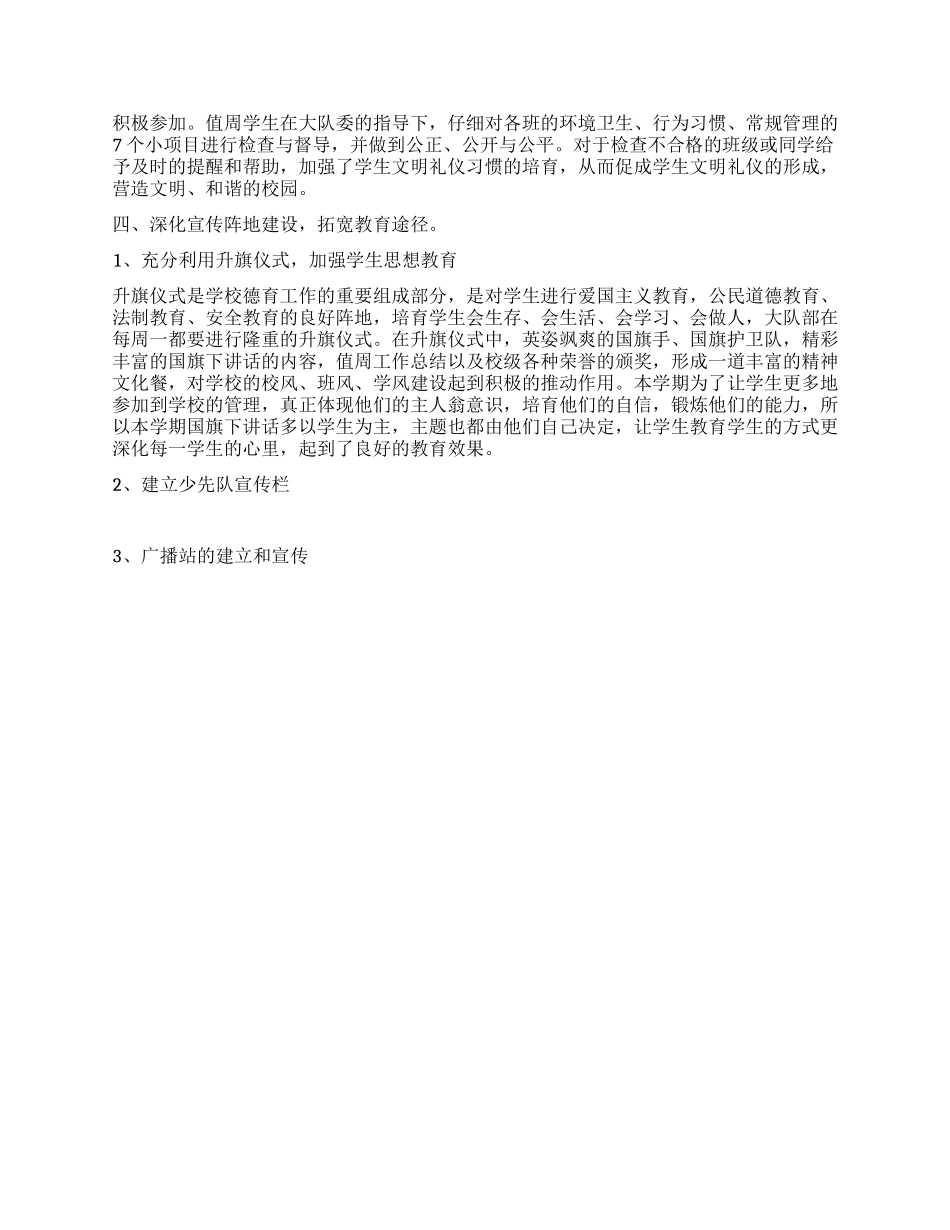 积极参加。值周学生在大队委的指导下，仔细对各班的环境卫生、行为习惯、常规管理的7个小项目进行检查与督导，并做到公正、公开与公平。对于检查不合格的班级或同学给予及时的提醒和帮助，加强了学生文明礼仪习惯的培育，从而促成学生文明礼仪的形成，营造文明、和谐的校园。

四、深化宣传阵地建设，拓宽教育途径。

1、充分利用升旗仪式，加强学生思想教育

升旗仪式是学校德育工作的重要组成部分，是对学生进行爱国主义教育，公民道德教育、法制教育、安全教育的良好阵地，培育学生会生存、会生活、会学习、会做人，大队部在每周一都要进行隆重的升旗仪式。在升旗仪式中，英姿飒爽的国旗手、国旗护卫队，精彩丰富的国旗下讲话的内容，值周工作总结以及校级各种荣誉的颁奖，形成一道丰富的精神文化餐，对学校的校风、班风、学风建设起到积极的推动作用。本学期为了让学生更多地参加到学校的管理，真正体现他们的主人翁意识，培育他们的自信，锻炼他们的能力，所以本学期国旗下讲话多以学生为主，主题也都由他们自己决定，让学生教育学生的方式更深化每一学生的心里，起到了良好的教育效果。

2、建立少先队宣传栏

3、广播站的建立和宣传